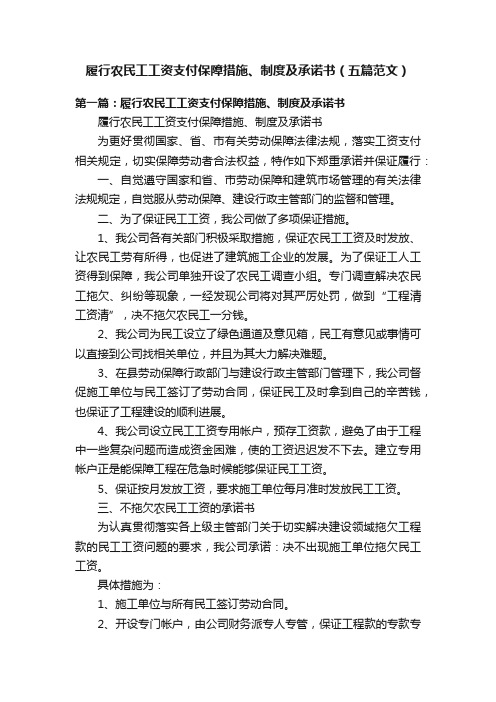 履行农民工工资支付保障措施、制度及承诺书（五篇范文）

第一篇：履行农民工工资支付保障措施、制度及承诺书

履行农民工工资支付保障措施、制度及承诺书

为更好贯彻国家、省、市有关劳动保障法律法规，落实工资支付相关规定，切实保障劳动者合法权益，特作如下郑重承诺并保证履行：

一、自觉遵守国家和省、市劳动保障和建筑市场管理的有关法律法规规定，自觉服从劳动保障、建设行政主管部门的监督和管理。

二、为了保证民工工资，我公司做了多项保证措施。

1、我公司各有关部门积极采取措施，保证农民工工资及时发放、让农民工劳有所得，也促进了建筑施工企业的发展。为了保证工人工资得到保障，我公司单独开设了农民工调查小组。专门调查解决农民工拖欠、纠纷等现象，一经发现公司将对其严厉处罚，做到“工程清工资清”，决不拖欠农民工一分钱。

2、我公司为民工设立了绿色通道及意见箱，民工有意见或事情可以直接到公司找相关单位，并且为其大力解决难题。

3、在县劳动保障行政部门与建设行政主管部门管理下，我公司督促施工单位与民工签订了劳动合同，保证民工及时拿到自己的辛苦钱，也保证了工程建设的顺利进展。

4、我公司设立民工工资专用帐户，预存工资款，避免了由于工程中一些复杂问题而造成资金困难，使的工资迟迟发不下去。建立专用帐户正是能保障工程在危急时候能够保证民工工资。

5、保证按月发放工资，要求施工单位每月准时发放民工工资。

三、不拖欠农民工工资的承诺书

为认真贯彻落实各上级主管部门关于切实解决建设领域拖欠工程款的民工工资问题的要求，我公司承诺：决不出现施工单位拖欠民工工资。

具体措施为：

1、施工单位与所有民工签订劳动合同。

2、开设专门帐户，由公司财务派专人专管，保证工程款的专款专